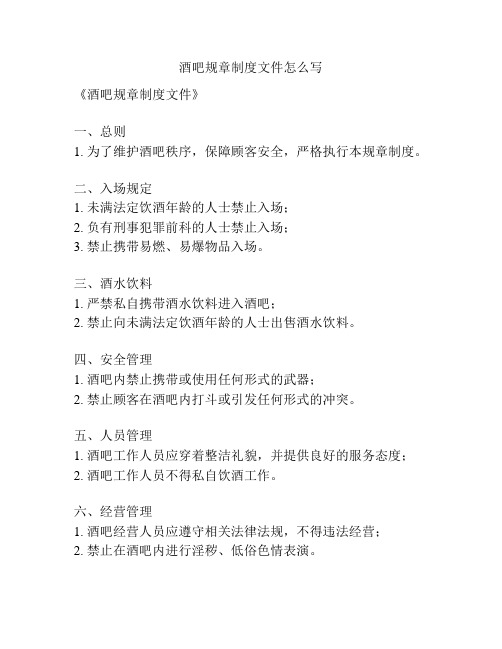 酒吧规章制度文件怎么写

《酒吧规章制度文件》

一、总则
1. 为了维护酒吧秩序，保障顾客安全，严格执行本规章制度。

二、入场规定
1. 未满法定饮酒年龄的人士禁止入场；
2. 负有刑事犯罪前科的人士禁止入场；
3. 禁止携带易燃、易爆物品入场。

三、酒水饮料
1. 严禁私自携带酒水饮料进入酒吧；
2. 禁止向未满法定饮酒年龄的人士出售酒水饮料。

四、安全管理
1. 酒吧内禁止携带或使用任何形式的武器；
2. 禁止顾客在酒吧内打斗或引发任何形式的冲突。

五、人员管理
1. 酒吧工作人员应穿着整洁礼貌，并提供良好的服务态度；
2. 酒吧工作人员不得私自饮酒工作。

六、经营管理
1. 酒吧经营人员应遵守相关法律法规，不得违法经营；
2. 禁止在酒吧内进行淫秽、低俗色情表演。